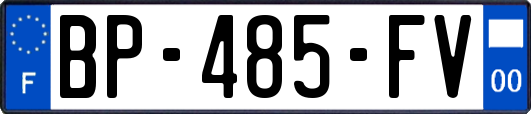 F

BP-485-FV

00